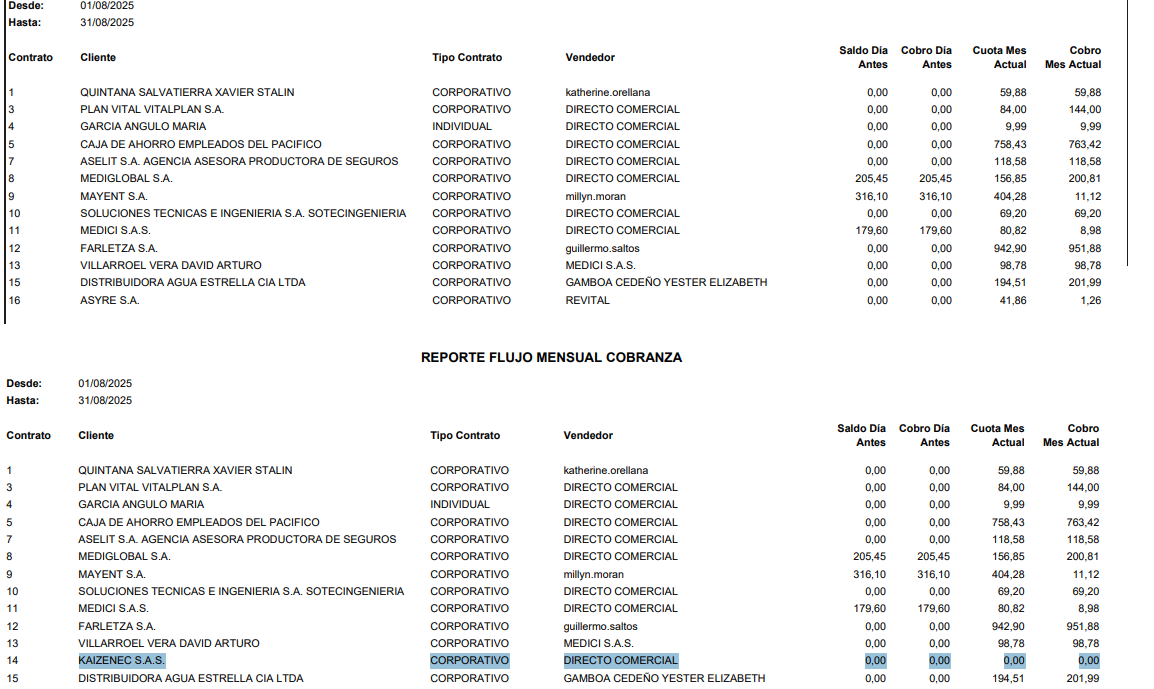 Desde: 01/08/2025
Hasta: 31/08/2025

| Contrato | Cliente | Tipo Contrato | Vendedor | Saldo Día Antes | Cobro Día Antes | Cuota Mes Actual | Cobro Mes Actual |
|---|---|---|---|---|---|---|---|
| 1 | QUINTANA SALVATIERRA XAVIER STALIN | CORPORATIVO | katherine.orellana | 0,00 | 0,00 | 59,88 | 59,88 |
| 3 | PLAN VITAL VITALPLAN S.A. | CORPORATIVO | DIRECTO COMERCIAL | 0,00 | 0,00 | 84,00 | 144,00 |
| 4 | GARCIA ANGULO MARIA | INDIVIDUAL | DIRECTO COMERCIAL | 0,00 | 0,00 | 9,99 | 9,99 |
| 5 | CAJA DE AHORRO EMPLEADOS DEL PACIFICO | CORPORATIVO | DIRECTO COMERCIAL | 0,00 | 0,00 | 758,43 | 763,42 |
| 7 | ASELIT S.A. AGENCIA ASESORA PRODUCTORA DE SEGUROS | CORPORATIVO | DIRECTO COMERCIAL | 0,00 | 0,00 | 118,58 | 118,58 |
| 8 | MEDIGLOBAL S.A. | CORPORATIVO | DIRECTO COMERCIAL | 205,45 | 205,45 | 156,85 | 200,81 |
| 9 | MAYENT S.A. | CORPORATIVO | millyn.moran | 316,10 | 316,10 | 404,28 | 11,12 |
| 10 | SOLUCIONES TECNICAS E INGENIERIA S.A. SOTECINGENIERIA | CORPORATIVO | DIRECTO COMERCIAL | 0,00 | 0,00 | 69,20 | 69,20 |
| 11 | MEDICI S.A.S. | CORPORATIVO | DIRECTO COMERCIAL | 179,60 | 179,60 | 80,82 | 8,98 |
| 12 | FARLETZA S.A. | CORPORATIVO | guillermo.saltos | 0,00 | 0,00 | 942,90 | 951,88 |
| 13 | VILLARROEL VERA DAVID ARTURO | CORPORATIVO | MEDICI S.A.S. | 0,00 | 0,00 | 98,78 | 98,78 |
| 15 | DISTRIBUIDORA AGUA ESTRELLA CIA LTDA | CORPORATIVO | GAMBOA CEDEÑO YESTER ELIZABETH | 0,00 | 0,00 | 194,51 | 201,99 |
| 16 | ASYRE S.A. | CORPORATIVO | REVITAL | 0,00 | 0,00 | 41,86 | 1,26 |

REPORTE FLUJO MENSUAL COBRANZA

Desde: 01/08/2025
Hasta: 31/08/2025

| Contrato | Cliente | Tipo Contrato | Vendedor | Saldo Día Antes | Cobro Día Antes | Cuota Mes Actual | Cobro Mes Actual |
|---|---|---|---|---|---|---|---|
| 1 | QUINTANA SALVATIERRA XAVIER STALIN | CORPORATIVO | katherine.orellana | 0,00 | 0,00 | 59,88 | 59,88 |
| 3 | PLAN VITAL VITALPLAN S.A. | CORPORATIVO | DIRECTO COMERCIAL | 0,00 | 0,00 | 84,00 | 144,00 |
| 4 | GARCIA ANGULO MARIA | INDIVIDUAL | DIRECTO COMERCIAL | 0,00 | 0,00 | 9,99 | 9,99 |
| 5 | CAJA DE AHORRO EMPLEADOS DEL PACIFICO | CORPORATIVO | DIRECTO COMERCIAL | 0,00 | 0,00 | 758,43 | 763,42 |
| 7 | ASELIT S.A. AGENCIA ASESORA PRODUCTORA DE SEGUROS | CORPORATIVO | DIRECTO COMERCIAL | 0,00 | 0,00 | 118,58 | 118,58 |
| 8 | MEDIGLOBAL S.A. | CORPORATIVO | DIRECTO COMERCIAL | 205,45 | 205,45 | 156,85 | 200,81 |
| 9 | MAYENT S.A. | CORPORATIVO | millyn.moran | 316,10 | 316,10 | 404,28 | 11,12 |
| 10 | SOLUCIONES TECNICAS E INGENIERIA S.A. SOTECINGENIERIA | CORPORATIVO | DIRECTO COMERCIAL | 0,00 | 0,00 | 69,20 | 69,20 |
| 11 | MEDICI S.A.S. | CORPORATIVO | DIRECTO COMERCIAL | 179,60 | 179,60 | 80,82 | 8,98 |
| 12 | FARLETZA S.A. | CORPORATIVO | guillermo.saltos | 0,00 | 0,00 | 942,90 | 951,88 |
| 13 | VILLARROEL VERA DAVID ARTURO | CORPORATIVO | MEDICI S.A.S. | 0,00 | 0,00 | 98,78 | 98,78 |
| 14 | KAIZENEC S.A.S. | CORPORATIVO | DIRECTO COMERCIAL | 0,00 | 0,00 | 0,00 | 0,00 |
| 15 | DISTRIBUIDORA AGUA ESTRELLA CIA LTDA | CORPORATIVO | GAMBOA CEDEÑO YESTER ELIZABETH | 0,00 | 0,00 | 194,51 | 201,99 |